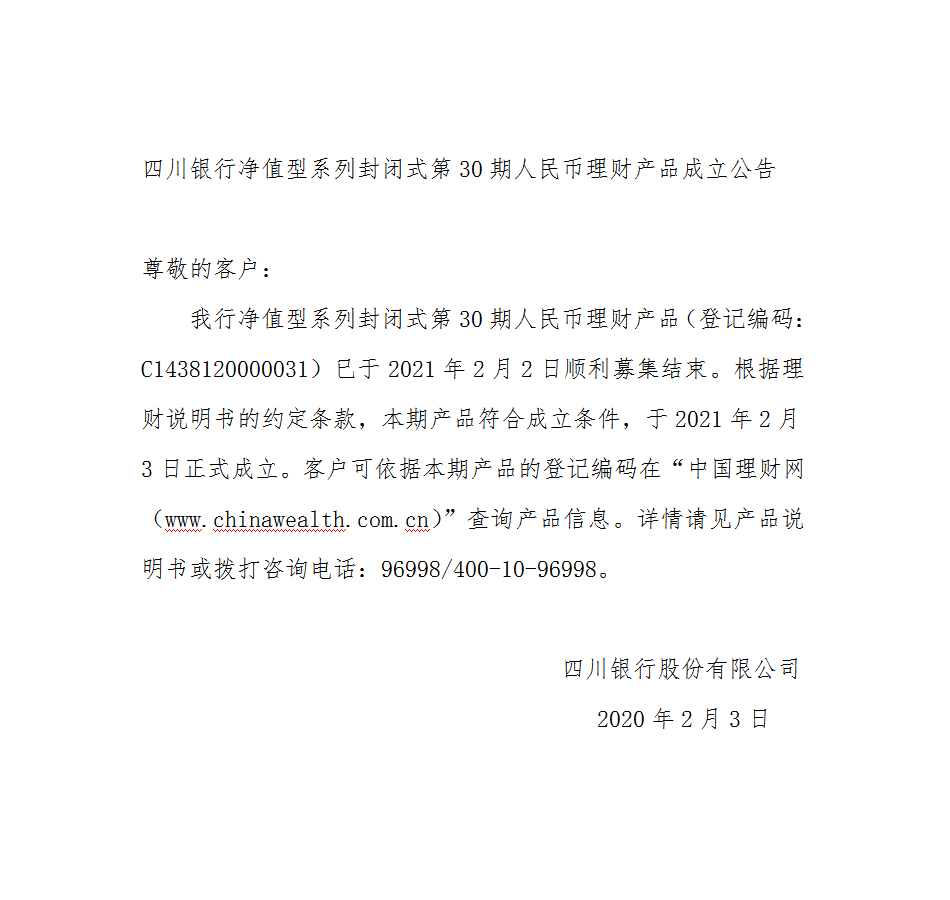 四川银行净值型系列封闭式第 30 期人民币理财产品成立公告

尊敬的客户：

我行净值型系列封闭式第 30 期人民币理财产品（登记编码：C1438120000031）已于 2021 年 2 月 2 日顺利募集结束。根据理财说明书的约定条款，本期产品符合成立条件，于 2021 年 2 月 3 日正式成立。客户可依据本期产品的登记编码在“中国理财网（www.chinawealth.com.cn)”查询产品信息。详情请见产品说明书或拨打咨询电话：96998/400-10-96998。

四川银行股份有限公司

2020 年 2 月 3 日